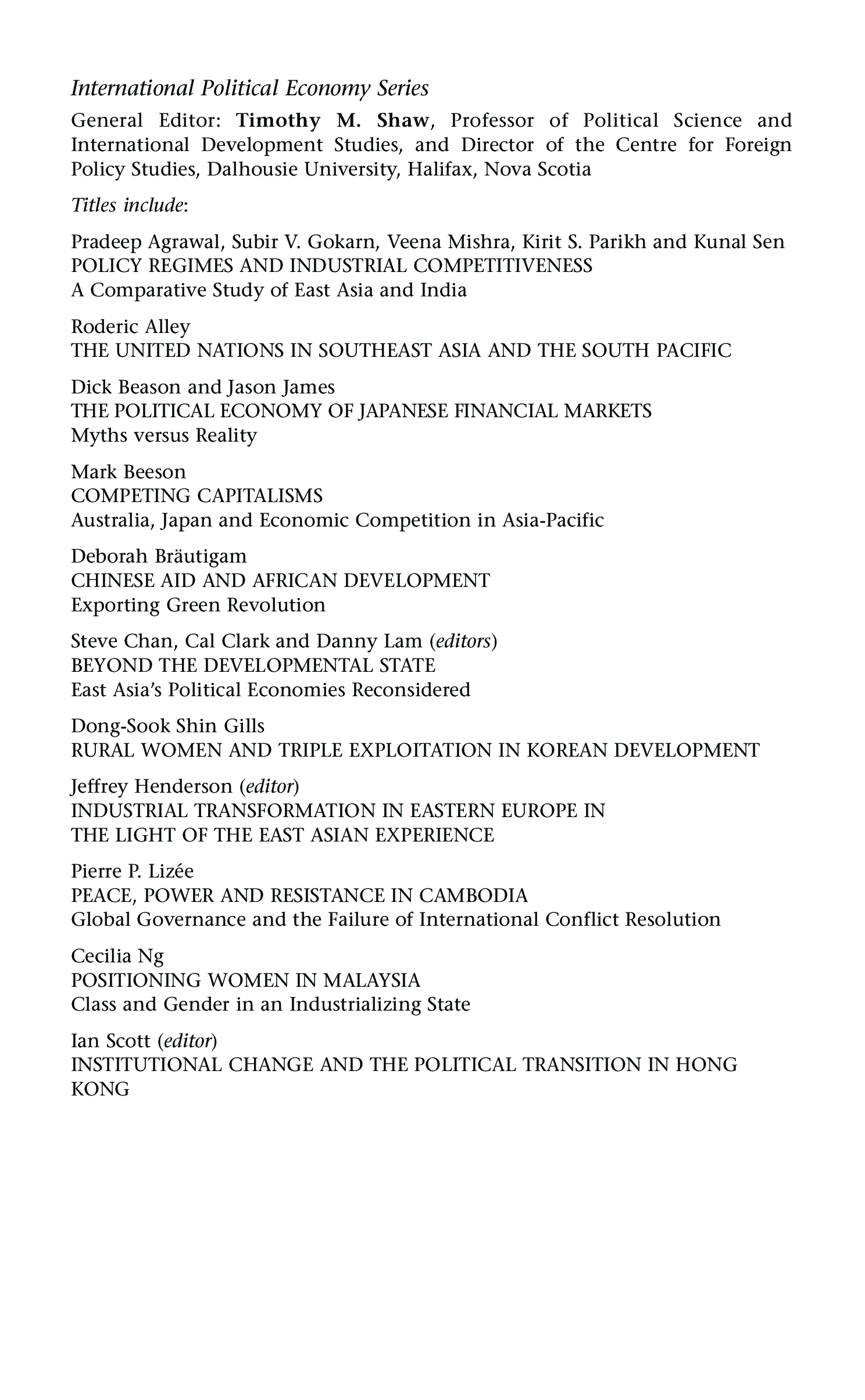 International Political Economy Series

General Editor: Timothy M. Shaw, Professor of Political Science and International Development Studies, and Director of the Centre for Foreign Policy Studies, Dalhousie University, Halifax, Nova Scotia

Titles include:

Pradeep Agrawal, Subir V. Gokarn, Veena Mishra, Kirit S. Parikh and Kunal Sen
POLICY REGIMES AND INDUSTRIAL COMPETITIVENESS
A Comparative Study of East Asia and India

Roderic Alley
THE UNITED NATIONS IN SOUTHEAST ASIA AND THE SOUTH PACIFIC

Dick Beason and Jason James
THE POLITICAL ECONOMY OF JAPANESE FINANCIAL MARKETS
Myths versus Reality

Mark Beeson
COMPETING CAPITALISMS
Australia, Japan and Economic Competition in Asia-Pacific

Deborah Bräutigam
CHINESE AID AND AFRICAN DEVELOPMENT
Exporting Green Revolution

Steve Chan, Cal Clark and Danny Lam (editors)
BEYOND THE DEVELOPMENTAL STATE
East Asia's Political Economies Reconsidered

Dong-Sook Shin Gills
RURAL WOMEN AND TRIPLE EXPLOITATION IN KOREAN DEVELOPMENT

Jeffrey Henderson (editor)
INDUSTRIAL TRANSFORMATION IN EASTERN EUROPE IN THE LIGHT OF THE EAST ASIAN EXPERIENCE

Pierre P. Lizée
PEACE, POWER AND RESISTANCE IN CAMBODIA
Global Governance and the Failure of International Conflict Resolution

Cecilia Ng
POSITIONING WOMEN IN MALAYSIA
Class and Gender in an Industrializing State

Ian Scott (editor)
INSTITUTIONAL CHANGE AND THE POLITICAL TRANSITION IN HONG KONG